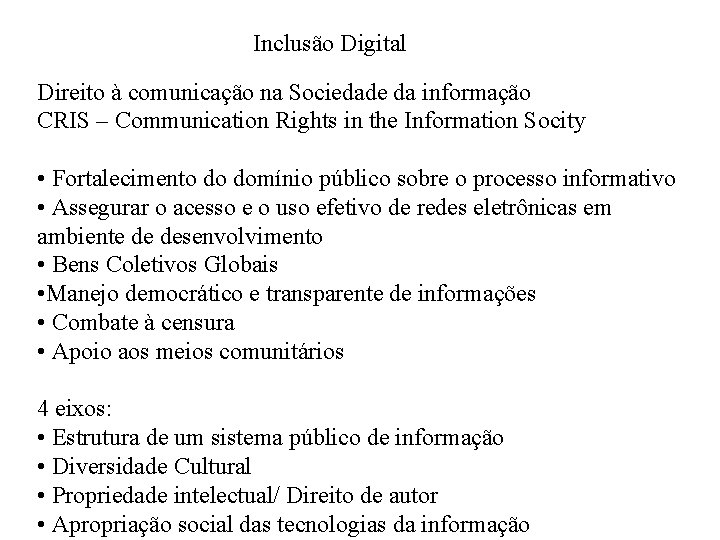 Inclusão Digital

Direito à comunicação na Sociedade da informação
CRIS – Communication Rights in the Information Socity

• Fortalecimento do domínio público sobre o processo informativo
• Assegurar o acesso e o uso efetivo de redes eletrônicas em ambiente de desenvolvimento
• Bens Coletivos Globais
•Manejo democrático e transparente de informações
• Combate à censura
• Apoio aos meios comunitários

4 eixos:
• Estrutura de um sistema público de informação
• Diversidade Cultural
• Propriedade intelectual/ Direito de autor
• Apropriação social das tecnologias da informação